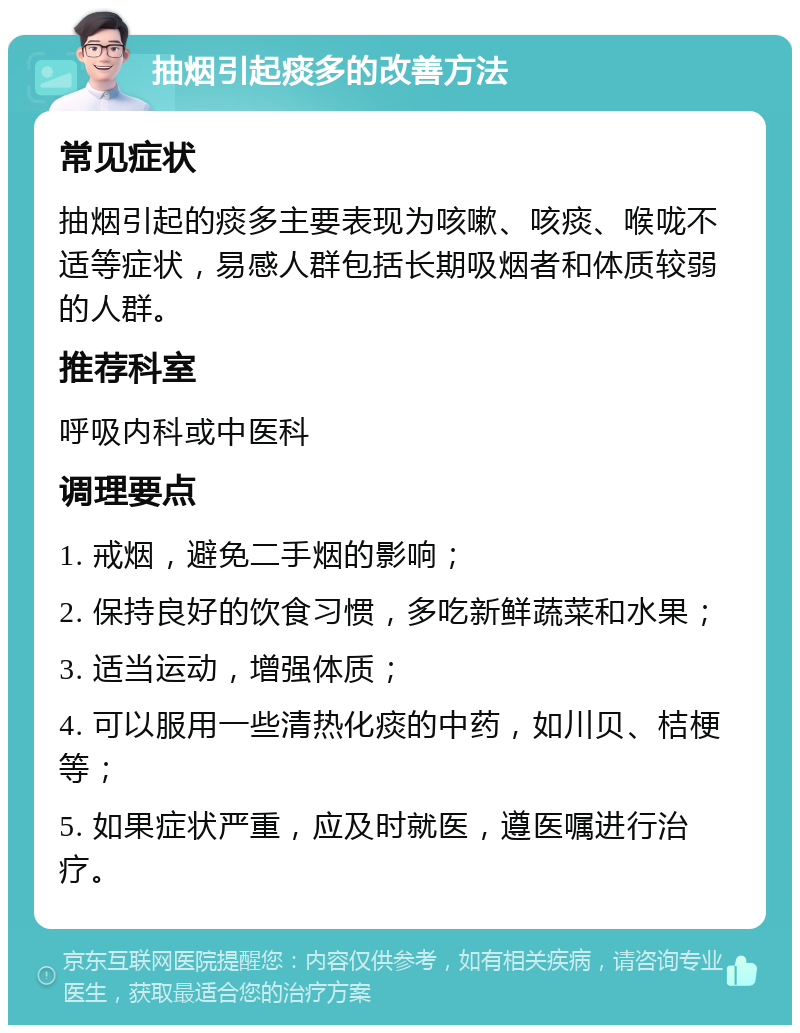 抽烟引起痰多的改善方法

常见症状

抽烟引起的痰多主要表现为咳嗽、咳痰、喉咙不适等症状，易感人群包括长期吸烟者和体质较弱的人群。

推荐科室

呼吸内科或中医科

调理要点

1. 戒烟，避免二手烟的影响；

2. 保持良好的饮食习惯，多吃新鲜蔬菜和水果；

3. 适当运动，增强体质；

4. 可以服用一些清热化痰的中药，如川贝、桔梗等；

5. 如果症状严重，应及时就医，遵医嘱进行治疗。

京东互联网医院提醒您：内容仅供参考，如有相关疾病，请咨询专业医生，获取最适合您的治疗方案